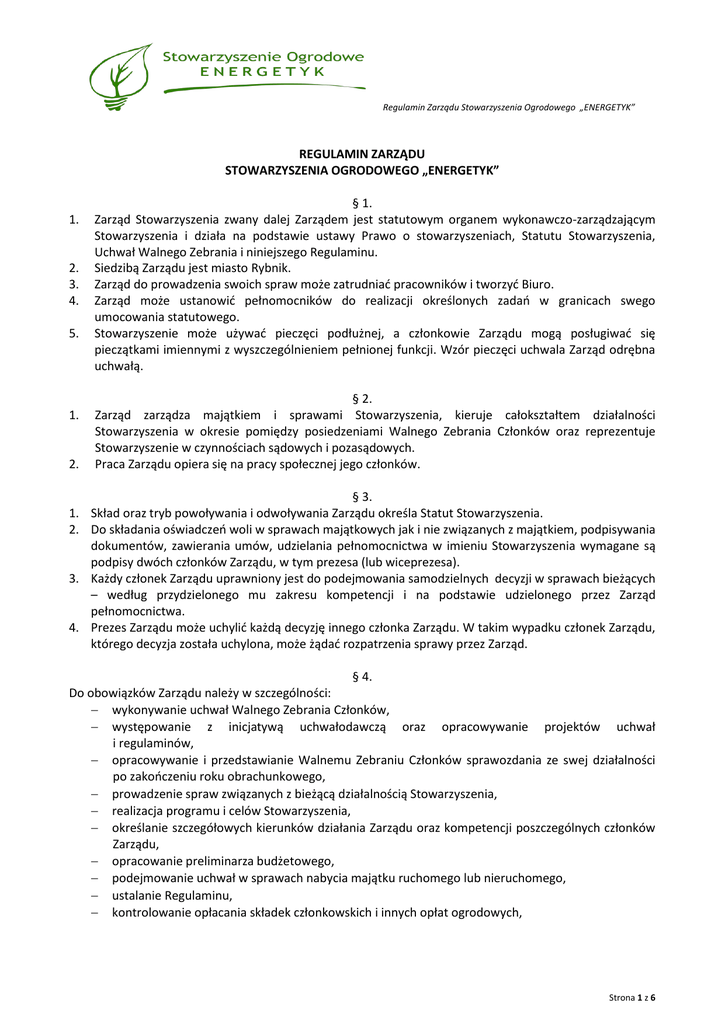 Stowarzyszenie Ogrodowe
ENERGETYK

Regulamin Zarządu Stowarzyszenia Ogrodowego „ENERGETYK"

REGULAMIN ZARZĄDU
STOWARZYSZENIA OGRODOWEGO „ENERGETYK"

§ 1.
1. Zarząd Stowarzyszenia zwany dalej Zarządem jest statutowym organem wykonawczo-zarządzającym Stowarzyszenia i działa na podstawie ustawy Prawo o stowarzyszeniach, Statutu Stowarzyszenia, Uchwał Walnego Zebrania i niniejszego Regulaminu.
2. Siedzibą Zarządu jest miasto Rybnik.
3. Zarząd do prowadzenia swoich spraw może zatrudniać pracowników i tworzyć Biuro.
4. Zarząd może ustanowić pełnomocników do realizacji określonych zadań w granicach swego umocowania statutowego.
5. Stowarzyszenie może używać pieczęci podłużnej, a członkowie Zarządu mogą posługiwać się pieczątkami imiennymi z wyszczególnieniem pełnionej funkcji. Wzór pieczęci uchwala Zarząd odrębna uchwałą.

§ 2.
1. Zarząd zarządza majątkiem i sprawami Stowarzyszenia, kieruje całokształtem działalności Stowarzyszenia w okresie pomiędzy posiedzeniami Walnego Zebrania Członków oraz reprezentuje Stowarzyszenie w czynnościach sądowych i pozasądowych.
2. Praca Zarządu opiera się na pracy społecznej jego członków.

§ 3.
1. Skład oraz tryb powoływania i odwoływania Zarządu określa Statut Stowarzyszenia.
2. Do składania oświadczeń woli w sprawach majątkowych jak i nie związanych z majątkiem, podpisywania dokumentów, zawierania umów, udzielania pełnomocnictwa w imieniu Stowarzyszenia wymagane są podpisy dwóch członków Zarządu, w tym prezesa (lub wiceprezesa).
3. Każdy członek Zarządu uprawniony jest do podejmowania samodzielnych decyzji w sprawach bieżących – według przydzielonego mu zakresu kompetencji i na podstawie udzielonego przez Zarząd pełnomocnictwa.
4. Prezes Zarządu może uchylić każdą decyzję innego członka Zarządu. W takim wypadku członek Zarządu, którego decyzja została uchylona, może żądać rozpatrzenia sprawy przez Zarząd.

§ 4.
Do obowiązków Zarządu należy w szczególności:
– wykonywanie uchwał Walnego Zebrania Członków,
– występowanie z inicjatywą uchwałodawczą oraz opracowywanie projektów uchwał i regulaminów,
– opracowywanie i przedstawianie Walnemu Zebraniu Członków sprawozdania ze swej działalności po zakończeniu roku obrachunkowego,
– prowadzenie spraw związanych z bieżącą działalnością Stowarzyszenia,
– realizacja programu i celów Stowarzyszenia,
– określanie szczegółowych kierunków działania Zarządu oraz kompetencji poszczególnych członków Zarządu,
– opracowanie preliminarza budżetowego,
– podejmowanie uchwał w sprawach nabycia majątku ruchomego lub nieruchomego,
– ustalanie Regulaminu,
– kontrolowanie opłacania składek członkowskich i innych opłat ogrodowych,

Strona 1 z 6